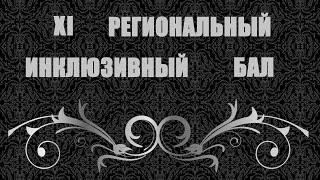 XI РЕГИОНАЛЬНЫЙ ИНКЛЮЗИВНЫЙ БАЛ